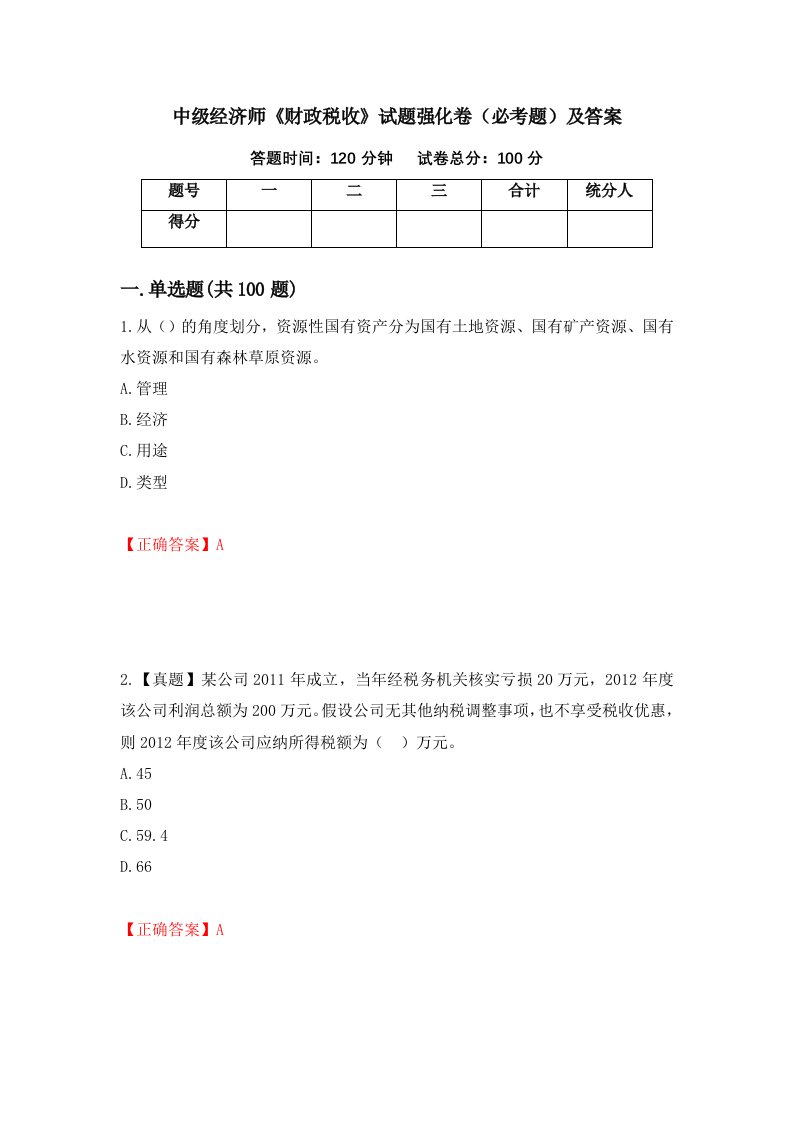 中级经济师《财政税收》试题强化卷（必考题）及答案

答题时间：120 分钟　　试卷总分：100 分

| 题号 | 一 | 二 | 三 | 合计 | 统分人 |
|---|---|---|---|---|---|
| 得分 | | | | | |

一.单选题(共 100 题)

1.从（）的角度划分，资源性国有资产分为国有土地资源、国有矿产资源、国有水资源和国有森林草原资源。

A.管理

B.经济

C.用途

D.类型

【正确答案】A

2.【真题】某公司 2011 年成立，当年经税务机关核实亏损 20 万元，2012 年度该公司利润总额为 200 万元。假设公司无其他纳税调整事项，也不享受税收优惠，则 2012 年度该公司应纳所得税额为（　）万元。

A.45

B.50

C.59.4

D.66

【正确答案】A